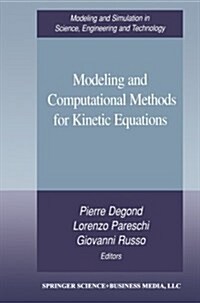 Modeling and Simulation in Science, Engineering and Technology

Modeling and Computational Methods for Kinetic Equations

Pierre Degond
Lorenzo Pareschi
Giovanni Russo
Editors

SPRINGER SCIENCE+BUSINESS MEDIA, LLC